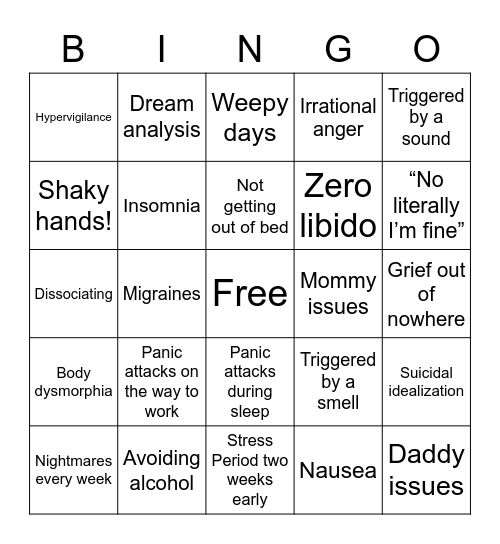 | B | I | N | G | O |
|---|---|---|---|---|
| Hypervigilance | Dream analysis | Weepy days | Irrational anger | Triggered by a sound |
| Shaky hands! | Insomnia | Not getting out of bed | Zero libido | “No literally I’m fine” |
| Dissociating | Migraines | Free | Mommy issues | Grief out of nowhere |
| Body dysmorphia | Panic attacks on the way to work | Panic attacks during sleep | Triggered by a smell | Suicidal idealization |
| Nightmares every week | Avoiding alcohol | Stress Period two weeks early | Nausea | Daddy issues |